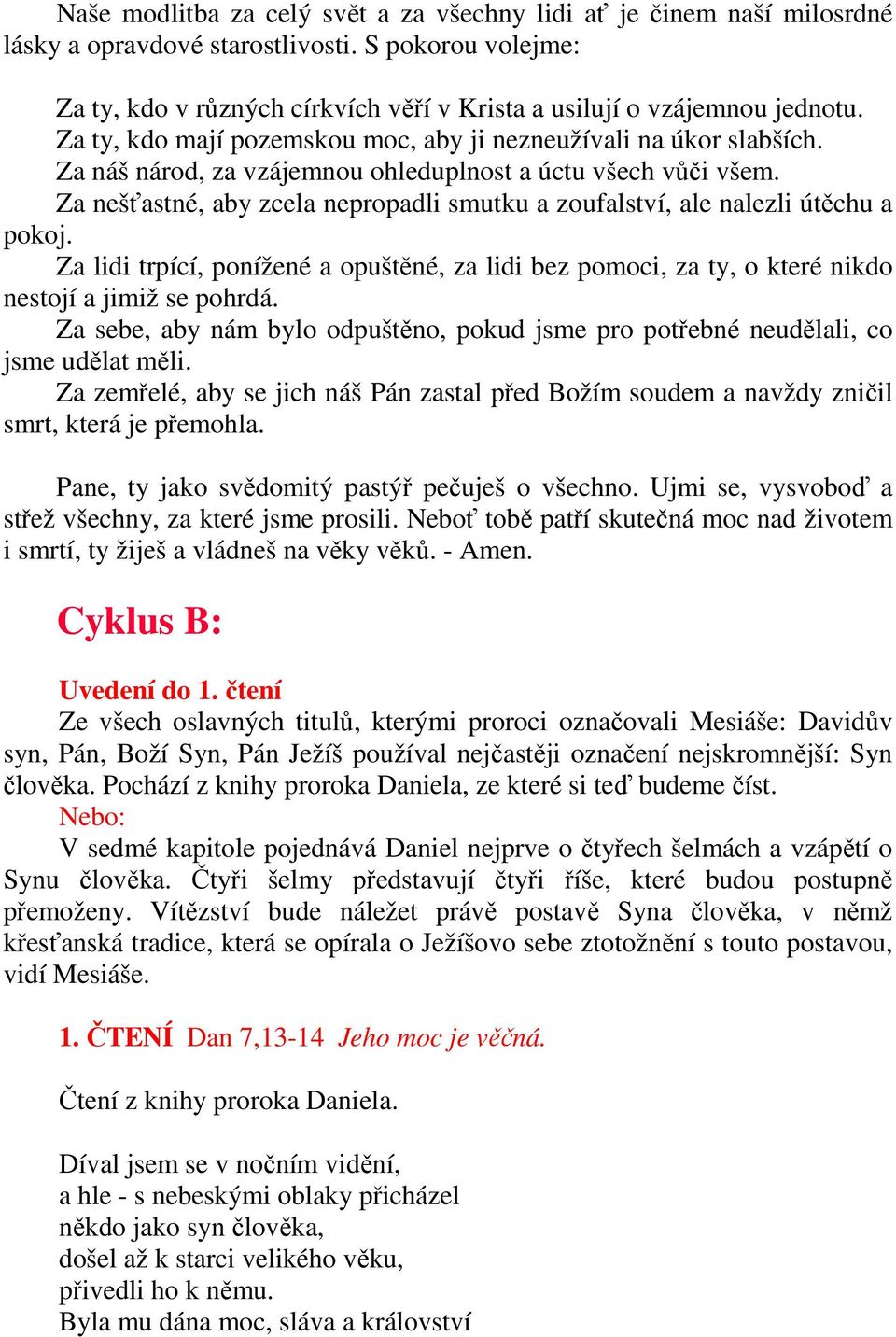 Naše modlitba za celý svět a za všechny lidi ať je činem naší milosrdné lásky a opravdové starostlivosti. S pokorou volejme:

Za ty, kdo v různých církvích věří v Krista a usilují o vzájemnou jednotu.
Za ty, kdo mají pozemskou moc, aby ji nezneužívali na úkor slabších.
Za náš národ, za vzájemnou ohleduplnost a úctu všech vůči všem.
Za nešťastné, aby zcela nepropadli smutku a zoufalství, ale nalezli útěchu a pokoj.
Za lidi trpící, ponížené a opuštěné, za lidi bez pomoci, za ty, o které nikdo nestojí a jimiž se pohrdá.
Za sebe, aby nám bylo odpuštěno, pokud jsme pro potřebné neudělali, co jsme udělat měli.
Za zemřelé, aby se jich náš Pán zastal před Božím soudem a navždy zničil smrt, která je přemohla.

Pane, ty jako svědomitý pastýř pečuješ o všechno. Ujmi se, vysvoboď a střež všechny, za které jsme prosili. Neboť tobě patří skutečná moc nad životem i smrtí, ty žiješ a vládneš na věky věků. - Amen.

Cyklus B:

Uvedení do 1. čtení
Ze všech oslavných titulů, kterými proroci označovali Mesiáše: Davidův syn, Pán, Boží Syn, Pán Ježíš používal nejčastěji označení nejskromnější: Syn člověka. Pochází z knihy proroka Daniela, ze které si teď budeme číst.
Nebo:
V sedmé kapitole pojednává Daniel nejprve o čtyřech šelmách a vzápětí o Synu člověka. Čtyři šelmy představují čtyři říše, které budou postupně přemoženy. Vítězství bude náležet právě postavě Syna člověka, v němž křesťanská tradice, která se opírala o Ježíšovo sebe ztotožnění s touto postavou, vidí Mesiáše.

1. ČTENÍ Dan 7,13-14 Jeho moc je věčná.

Čtení z knihy proroka Daniela.

Díval jsem se v nočním vidění,
a hle - s nebeskými oblaky přicházel
někdo jako syn člověka,
došel až k starci velikého věku,
přivedli ho k němu.
Byla mu dána moc, sláva a království